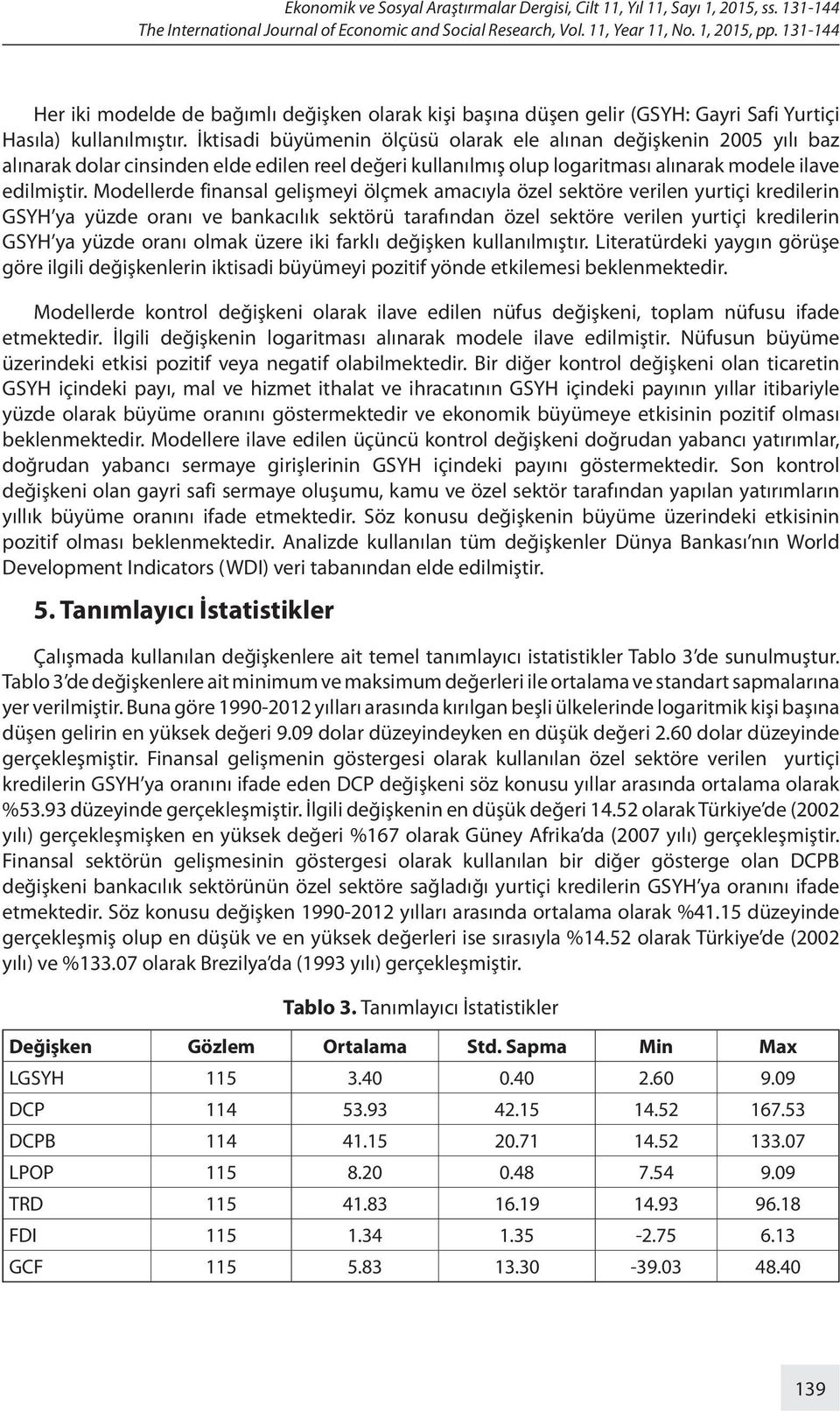 Ekonomik ve Sosyal Araştırmalar Dergisi, Cilt 11, Yıl 11, Sayı 1, 2015, ss. 131-144
The International Journal of Economic and Social Research, Vol. 11, Year 11, No. 1, 2015, pp. 131-144

Her iki modelde de bağımlı değişken olarak kişi başına düşen gelir (GSYH: Gayri Safi Yurtiçi Hasıla) kullanılmıştır. İktisadi büyümenin ölçüsü olarak ele alınan değişkenin 2005 yılı baz alınarak dolar cinsinden elde edilen reel değeri kullanılmış olup logaritması alınarak modele ilave edilmiştir. Modellerde finansal gelişmeyi ölçmek amacıyla özel sektöre verilen yurtiçi kredilerin GSYH'ya yüzde oranı ve bankacılık sektörü tarafından özel sektöre verilen yurtiçi kredilerin GSYH'ya yüzde oranı olmak üzere iki farklı değişken kullanılmıştır. Literatürdeki yaygın görüşe göre ilgili değişkenlerin iktisadi büyümeyi pozitif yönde etkilemesi beklenmektedir.

Modellerde kontrol değişkeni olarak ilave edilen nüfus değişkeni, toplam nüfusu ifade etmektedir. İlgili değişkenin logaritması alınarak modele ilave edilmiştir. Nüfusun büyüme üzerindeki etkisi pozitif veya negatif olabilmektedir. Bir diğer kontrol değişkeni olan ticaretin GSYH içindeki payı, mal ve hizmet ithalat ve ihracatının GSYH içindeki payının yıllar itibariyle yüzde olarak büyüme oranını göstermektedir ve ekonomik büyümeye etkisinin pozitif olması beklenmektedir. Modellere ilave edilen üçüncü kontrol değişkeni doğrudan yabancı yatırımlar, doğrudan yabancı sermaye girişlerinin GSYH içindeki payını göstermektedir. Son kontrol değişkeni olan gayri safi sermaye oluşumu, kamu ve özel sektör tarafından yapılan yatırımların yıllık büyüme oranını ifade etmektedir. Söz konusu değişkenin büyüme üzerindeki etkisinin pozitif olması beklenmektedir. Analizde kullanılan tüm değişkenler Dünya Bankası'nın World Development Indicators (WDI) veri tabanından elde edilmiştir.

5. Tanımlayıcı İstatistikler

Çalışmada kullanılan değişkenlere ait temel tanımlayıcı istatistikler Tablo 3'de sunulmuştur. Tablo 3'de değişkenlere ait minimum ve maksimum değerleri ile ortalama ve standart sapmalarına yer verilmiştir. Buna göre 1990-2012 yılları arasında kırılgan beşli ülkelerinde logaritmik kişi başına düşen gelirin en yüksek değeri 9.09 dolar düzeyindeyken en düşük değeri 2.60 dolar düzeyinde gerçekleşmiştir. Finansal gelişmenin göstergesi olarak kullanılan özel sektöre verilen yurtiçi kredilerin GSYH'ya oranını ifade eden DCP değişkeni söz konusu yıllar arasında ortalama olarak %53.93 düzeyinde gerçekleşmiştir. İlgili değişkenin en düşük değeri 14.52 olarak Türkiye'de (2002 yılı) gerçekleşmişken en yüksek değeri %167 olarak Güney Afrika'da (2007 yılı) gerçekleşmiştir. Finansal sektörün gelişmesinin göstergesi olarak kullanılan bir diğer gösterge olan DCPB değişkeni bankacılık sektörünün özel sektöre sağladığı yurtiçi kredilerin GSYH'ya oranını ifade etmektedir. Söz konusu değişken 1990-2012 yılları arasında ortalama olarak %41.15 düzeyinde gerçekleşmiş olup en düşük ve en yüksek değerleri ise sırasıyla %14.52 olarak Türkiye'de (2002 yılı) ve %133.07 olarak Brezilya'da (1993 yılı) gerçekleşmiştir.

Tablo 3. Tanımlayıcı İstatistikler

| Değişken | Gözlem | Ortalama | Std. Sapma | Min | Max |
|---|---|---|---|---|---|
| LGSYH | 115 | 3.40 | 0.40 | 2.60 | 9.09 |
| DCP | 114 | 53.93 | 42.15 | 14.52 | 167.53 |
| DCPB | 114 | 41.15 | 20.71 | 14.52 | 133.07 |
| LPOP | 115 | 8.20 | 0.48 | 7.54 | 9.09 |
| TRD | 115 | 41.83 | 16.19 | 14.93 | 96.18 |
| FDI | 115 | 1.34 | 1.35 | -2.75 | 6.13 |
| GCF | 115 | 5.83 | 13.30 | -39.03 | 48.40 |

139